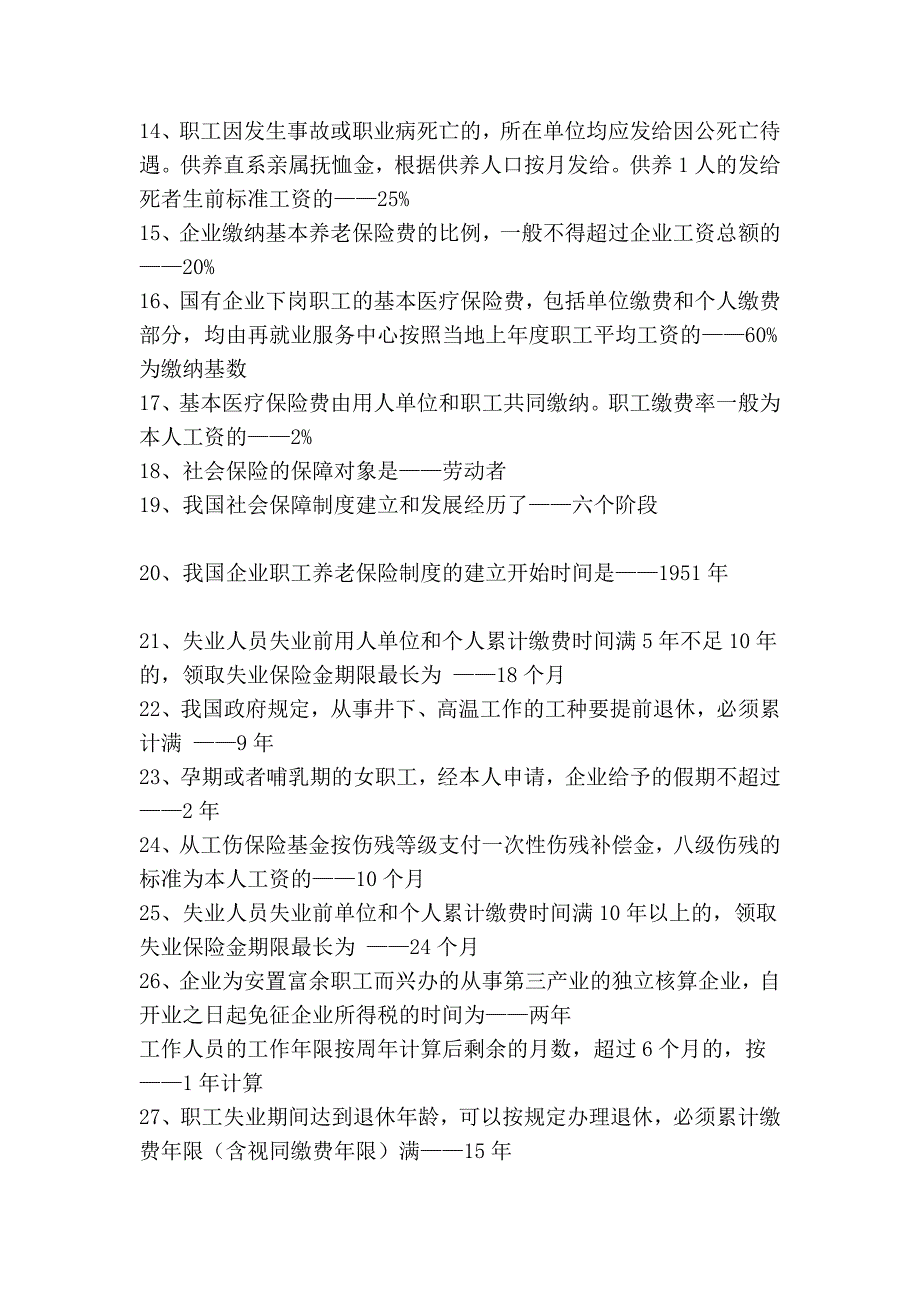 14、职工因发生事故或职业病死亡的，所在单位均应发给因公死亡待遇。供养直系亲属抚恤金，根据供养人口按月发给。供养 1 人的发给死者生前标准工资的——25%
15、企业缴纳基本养老保险费的比例，一般不得超过企业工资总额的——20%
16、国有企业下岗职工的基本医疗保险费，包括单位缴费和个人缴费部分，均由再就业服务中心按照当地上年度职工平均工资的——60%为缴纳基数
17、基本医疗保险费由用人单位和职工共同缴纳。职工缴费率一般为本人工资的——2%
18、社会保险的保障对象是——劳动者
19、我国社会保障制度建立和发展经历了——六个阶段

20、我国企业职工养老保险制度的建立开始时间是——1951 年

21、失业人员失业前用人单位和个人累计缴费时间满 5 年不足 10 年的，领取失业保险金期限最长为 ——18 个月
22、我国政府规定，从事井下、高温工作的工种要提前退休，必须累计满 ——9 年
23、孕期或者哺乳期的女职工，经本人申请，企业给予的假期不超过——2 年
24、从工伤保险基金按伤残等级支付一次性伤残补偿金，八级伤残的标准为本人工资的——10 个月
25、失业人员失业前单位和个人累计缴费时间满 10 年以上的，领取失业保险金期限最长为 ——24 个月
26、企业为安置富余职工而兴办的从事第三产业的独立核算企业，自开业之日起免征企业所得税的时间为——两年
工作人员的工作年限按周年计算后剩余的月数，超过 6 个月的，按——1 年计算
27、职工失业期间达到退休年龄，可以按规定办理退休，必须累计缴费年限（含视同缴费年限）满——15 年